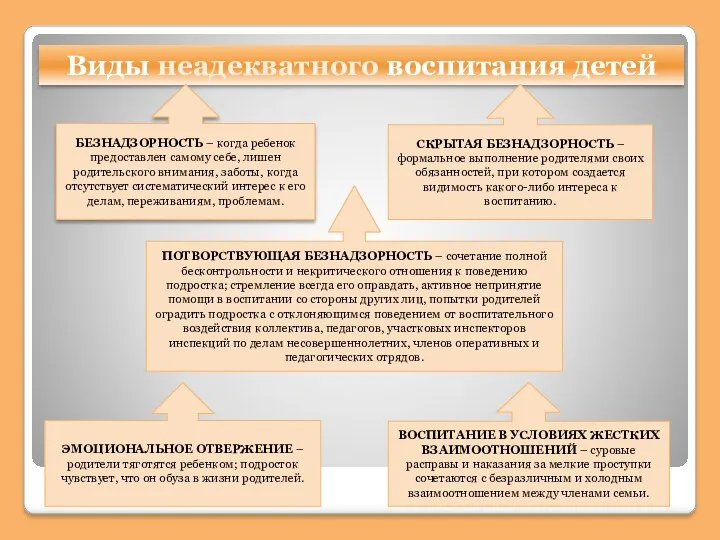 Виды неадекватного воспитания детей

БЕЗНАДЗОРНОСТЬ – когда ребенок предоставлен самому себе, лишен родительского внимания, заботы, когда отсутствует систематический интерес к его делам, переживаниям, проблемам.

СКРЫТАЯ БЕЗНАДЗОРНОСТЬ – формальное выполнение родителями своих обязанностей, при котором создается видимость какого-либо интереса к воспитанию.

ПОТВОРСТВУЮЩАЯ БЕЗНАДЗОРНОСТЬ – сочетание полной бесконтрольности и некритического отношения к поведению подростка; стремление всегда его оправдать, активное непринятие помощи в воспитании со стороны других лиц, попытки родителей оградить подростка с отклоняющимся поведением от воспитательного воздействия коллектива, педагогов, участковых инспекторов инспекций по делам несовершеннолетних, членов оперативных и педагогических отрядов.

ЭМОЦИОНАЛЬНОЕ ОТВЕРЖЕНИЕ – родители тяготятся ребенком; подросток чувствует, что он обуза в жизни родителей.

ВОСПИТАНИЕ В УСЛОВИЯХ ЖЕСТКИХ ВЗАИМООТНОШЕНИЙ – суровые расправы и наказания за мелкие проступки сочетаются с безразличным и холодным взаимоотношением между членами семьи.